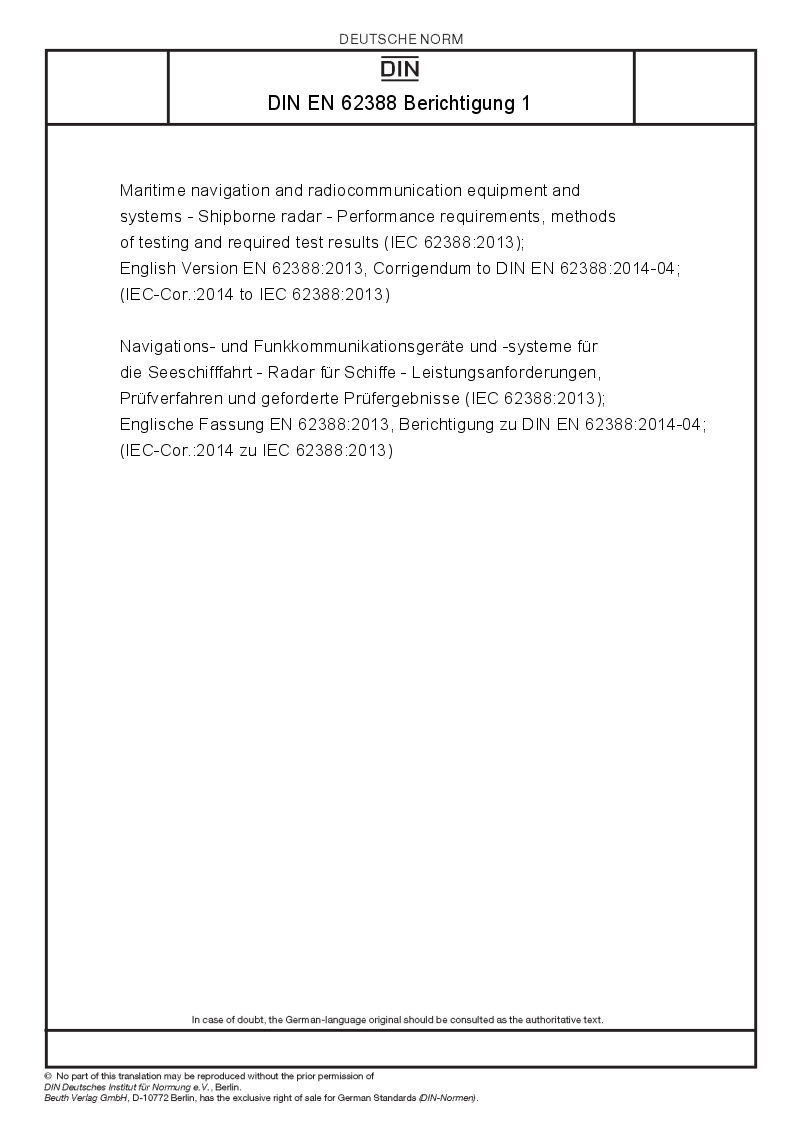 DEUTSCHE NORM

DIN

DIN EN 62388 Berichtigung 1

Maritime navigation and radiocommunication equipment and systems - Shipborne radar - Performance requirements, methods of testing and required test results (IEC 62388:2013);
English Version EN 62388:2013, Corrigendum to DIN EN 62388:2014-04;
(IEC-Cor.:2014 to IEC 62388:2013)

Navigations- und Funkkommunikationsgeräte und -systeme für die Seeschifffahrt - Radar für Schiffe - Leistungsanforderungen, Prüfverfahren und geforderte Prüfergebnisse (IEC 62388:2013);
Englische Fassung EN 62388:2013, Berichtigung zu DIN EN 62388:2014-04;
(IEC-Cor.:2014 zu IEC 62388:2013)

In case of doubt, the German-language original should be consulted as the authoritative text.

© No part of this translation may be reproduced without the prior permission of
DIN Deutsches Institut für Normung e.V., Berlin.
Beuth Verlag GmbH, D-10772 Berlin, has the exclusive right of sale for German Standards (DIN-Normen).